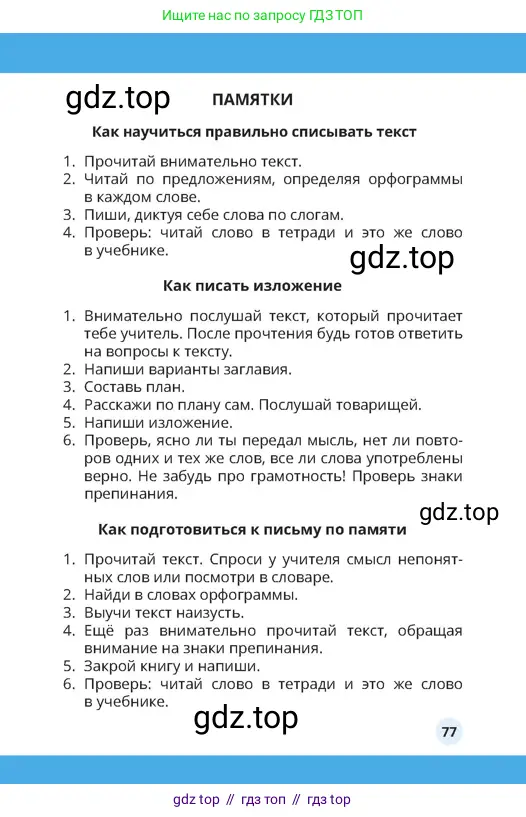 Ищите нас по запросу ГДЗ ТОП

gdz.top

ПАМЯТКИ

Как научиться правильно списывать текст

1. Прочитай внимательно текст.
2. Читай по предложениям, определяя орфограммы в каждом слове.
3. Пиши, диктуя себе слова по слогам.
4. Проверь: читай слово в тетради и это же слово в учебнике.

gdz.top

Как писать изложение

1. Внимательно послушай текст, который прочитает тебе учитель. После прочтения будь готов ответить на вопросы к тексту.
2. Напиши варианты заглавия.
3. Составь план.
4. Расскажи по плану сам. Послушай товарищей.
5. Напиши изложение.
6. Проверь, ясно ли ты передал мысль, нет ли повторов одних и тех же слов, все ли слова употреблены верно. Не забудь про грамотность! Проверь знаки препинания.

gdz.top

Как подготовиться к письму по памяти

1. Прочитай текст. Спроси у учителя смысл непонятных слов или посмотри в словаре.
2. Найди в словах орфограммы.
3. Выучи текст наизусть.
4. Ещё раз внимательно прочитай текст, обращая внимание на знаки препинания.
5. Закрой книгу и напиши.
6. Проверь: читай слово в тетради и это же слово в учебнике.

gdz.top

77

gdz top // гдз топ // гдз top